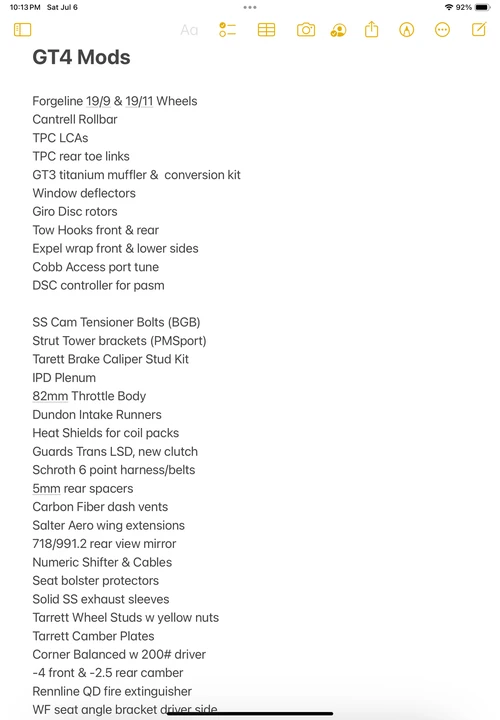 10:13 PM Sat Jul 6

92%

Aa

GT4 Mods

Forgeline 19/9 & 19/11 Wheels
Cantrell Rollbar
TPC LCAs
TPC rear toe links
GT3 titanium muffler & conversion kit
Window deflectors
Giro Disc rotors
Tow Hooks front & rear
Expel wrap front & lower sides
Cobb Access port tune
DSC controller for pasm

SS Cam Tensioner Bolts (BGB)
Strut Tower brackets (PMSport)
Tarett Brake Caliper Stud Kit
IPD Plenum
82mm Throttle Body
Dundon Intake Runners
Heat Shields for coil packs
Guards Trans LSD, new clutch
Schroth 6 point harness/belts
5mm rear spacers
Carbon Fiber dash vents
Salter Aero wing extensions
718/991.2 rear view mirror
Numeric Shifter & Cables
Seat bolster protectors
Solid SS exhaust sleeves
Tarrett Wheel Studs w yellow nuts
Tarrett Camber Plates
Corner Balanced w 200# driver
-4 front & -2.5 rear camber
Rennline QD fire extinguisher
WF seat angle bracket driver side